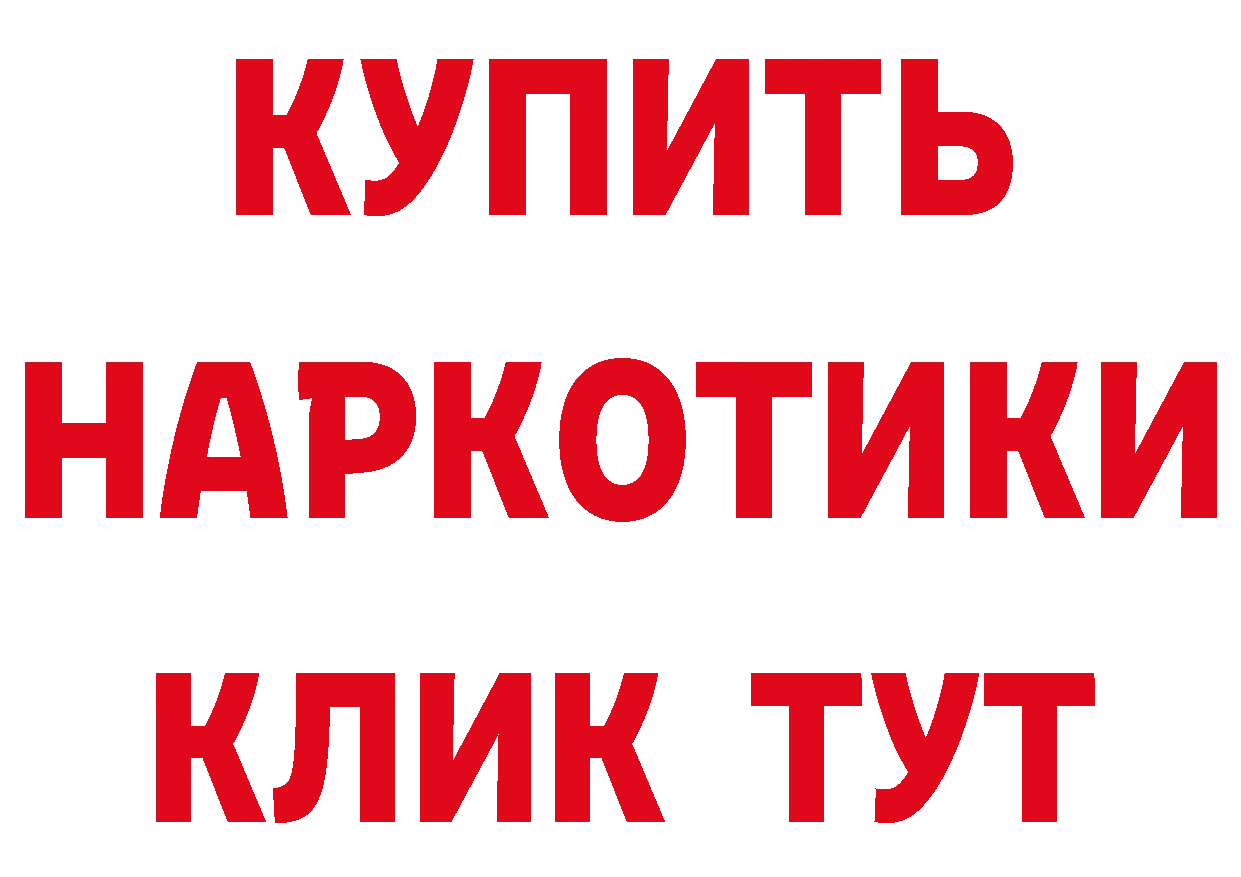 КУПИТЬ НАРКОТИКИ КЛИК ТУТ